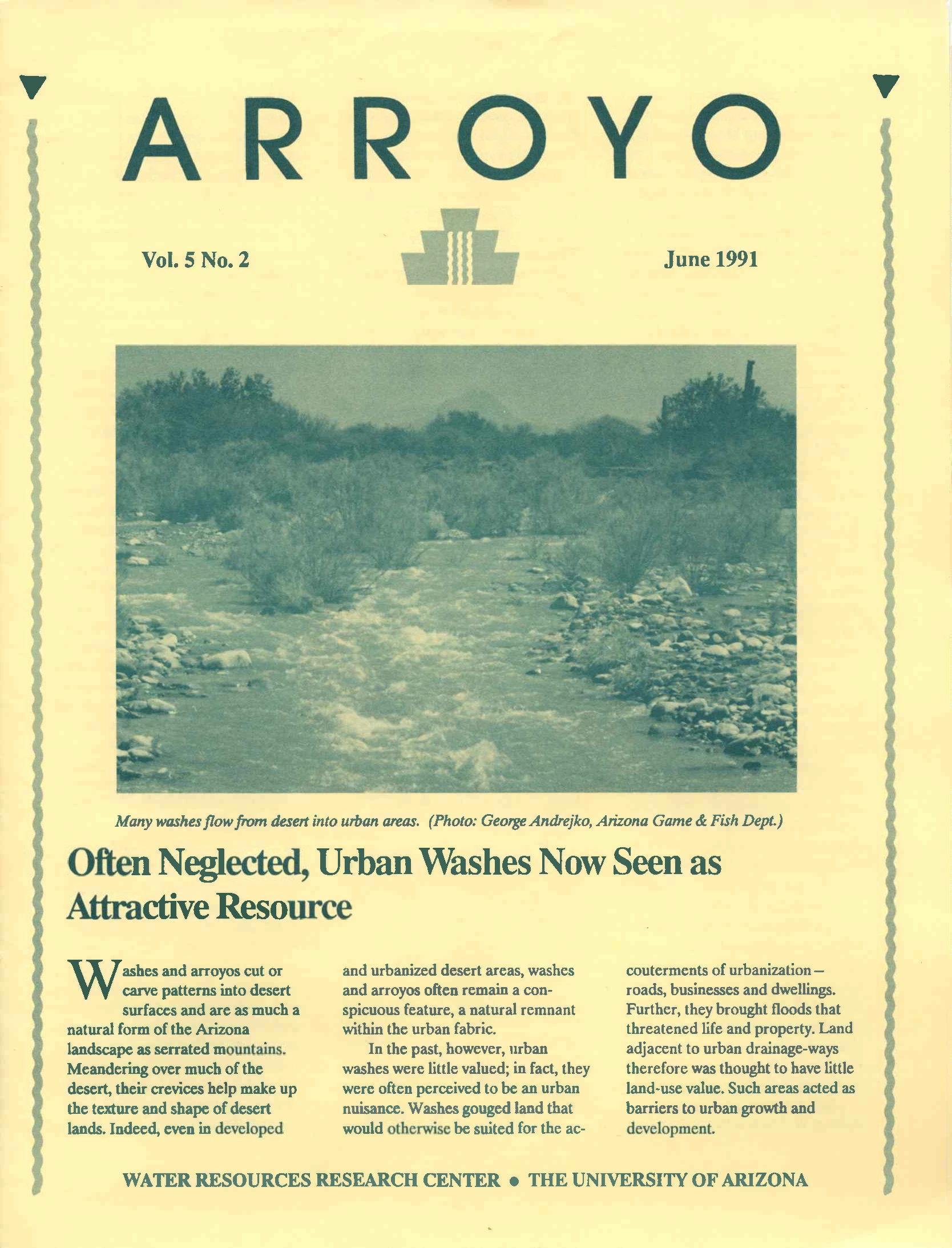 ARROYO

Vol. 5 No. 2

June 1991

Many washes flow from desert into urban areas. (Photo: George Andrejko, Arizona Game & Fish Dept.)

Often Neglected, Urban Washes Now Seen as Attractive Resource

Washes and arroyos cut or carve patterns into desert surfaces and are as much a natural form of the Arizona landscape as serrated mountains. Meandering over much of the desert, their crevices help make up the texture and shape of desert lands. Indeed, even in developed and urbanized desert areas, washes and arroyos often remain a conspicuous feature, a natural remnant within the urban fabric.

In the past, however, urban washes were little valued; in fact, they were often perceived to be an urban nuisance. Washes gouged land that would otherwise be suited for the accouterments of urbanization – roads, businesses and dwellings. Further, they brought floods that threatened life and property. Land adjacent to urban drainage-ways therefore was thought to have little land-use value. Such areas acted as barriers to urban growth and development.

WATER RESOURCES RESEARCH CENTER • THE UNIVERSITY OF ARIZONA